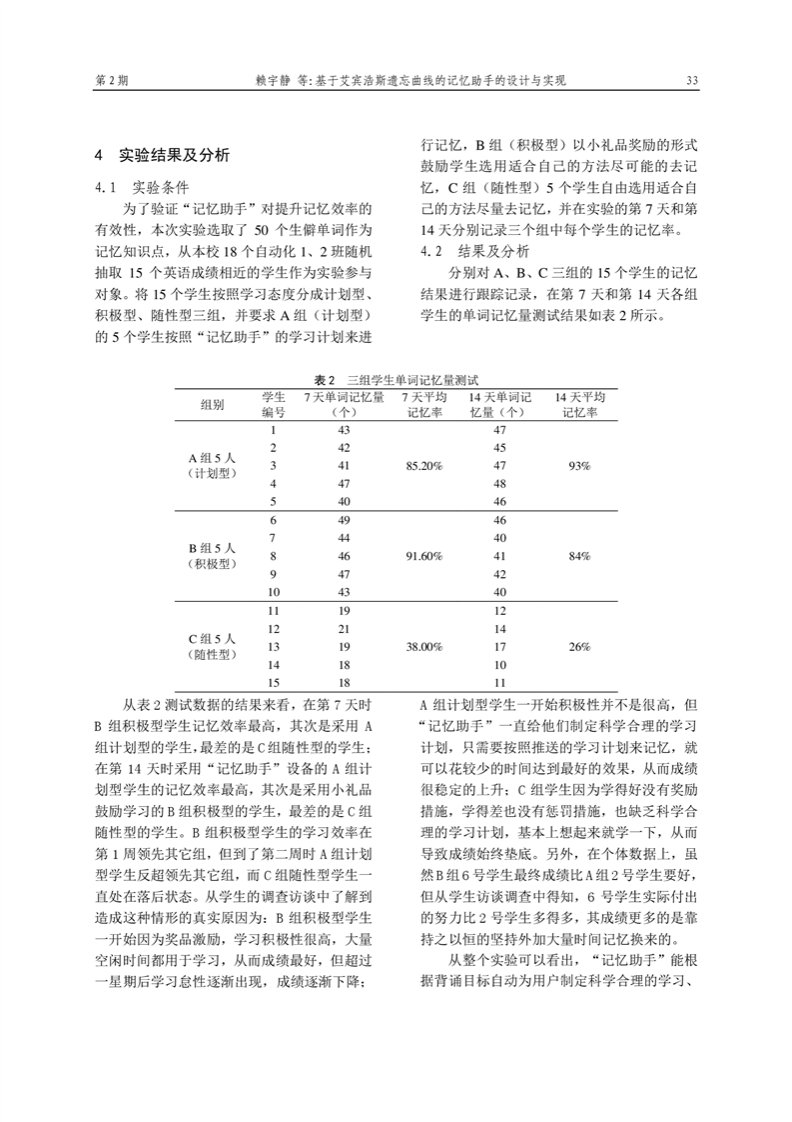 第 2 期　　赖宇静 等：基于艾宾浩斯遗忘曲线的记忆助手的设计与实现　　33

4　实验结果及分析

4.1　实验条件

为了验证“记忆助手”对提升记忆效率的有效性，本次实验选取了 50 个生僻单词作为记忆知识点，从本校 18 个自动化 1、2 班随机抽取 15 个英语成绩相近的学生作为实验参与对象。将 15 个学生按照学习态度分成计划型、积极型、随性型三组，并要求 A 组（计划型）的 5 个学生按照“记忆助手”的学习计划来进行记忆，B 组（积极型）以小礼品奖励的形式鼓励学生选用适合自己的方法尽可能的去记忆，C 组（随性型）5 个学生自由选用适合自己的方法尽量去记忆，并在实验的第 7 天和第 14 天分别记录三个组中每个学生的记忆率。

4.2　结果及分析

分别对 A、B、C 三组的 15 个学生的记忆结果进行跟踪记录，在第 7 天和第 14 天各组学生的单词记忆量测试结果如表 2 所示。

表 2　三组学生单词记忆量测试

| 组别 | 学生编号 | 7 天单词记忆量（个） | 7 天平均记忆率 | 14 天单词记忆量（个） | 14 天平均记忆率 |
|---|---|---|---|---|---|
| A 组 5 人（计划型） | 1 | 43 | 85.20% | 47 | 93% |
| | 2 | 42 | | 45 | |
| | 3 | 41 | | 47 | |
| | 4 | 47 | | 48 | |
| | 5 | 40 | | 46 | |
| B 组 5 人（积极型） | 6 | 49 | 91.60% | 46 | 84% |
| | 7 | 44 | | 40 | |
| | 8 | 46 | | 41 | |
| | 9 | 47 | | 42 | |
| | 10 | 43 | | 40 | |
| C 组 5 人（随性型） | 11 | 19 | 38.00% | 12 | 26% |
| | 12 | 21 | | 14 | |
| | 13 | 19 | | 17 | |
| | 14 | 18 | | 10 | |
| | 15 | 18 | | 11 | |

从表 2 测试数据的结果来看，在第 7 天时 B 组积极型学生记忆效率最高，其次是采用 A 组计划型的学生，最差的是 C 组随性型的学生；在第 14 天时采用“记忆助手”设备的 A 组计划型学生的记忆效率最高，其次是采用小礼品鼓励学习的 B 组积极型的学生，最差的是 C 组随性型的学生。B 组积极型学生的学习效率在第 1 周领先其它组，但到了第二周时 A 组计划型学生反超领先其它组，而 C 组随性型学生一直处在落后状态。从学生的调查访谈中了解到造成这种情形的真实原因为：B 组积极型学生一开始因为奖品激励，学习积极性很高，大量空闲时间都用于学习，从而成绩最好，但超过一星期后学习怠性逐渐出现，成绩逐渐下降；A 组计划型学生一开始积极性并不是很高，但“记忆助手”一直给他们制定科学合理的学习计划，只需要按照推送的学习计划来记忆，就可以花较少的时间达到最好的效果，从而成绩很稳定的上升；C 组学生因为学得好没有奖励措施，学得差也没有惩罚措施，也缺乏科学合理的学习计划，基本上想起来就学一下，从而导致成绩始终垫底。另外，在个体数据上，虽然 B 组 6 号学生最终成绩比 A 组 2 号学生要好，但从学生访谈调查中得知，6 号学生实际付出的努力比 2 号学生多得多，其成绩更多的是靠持之以恒的坚持外加大量时间记忆换来的。

从整个实验可以看出，“记忆助手”能根据背诵目标自动为用户制定科学合理的学习、